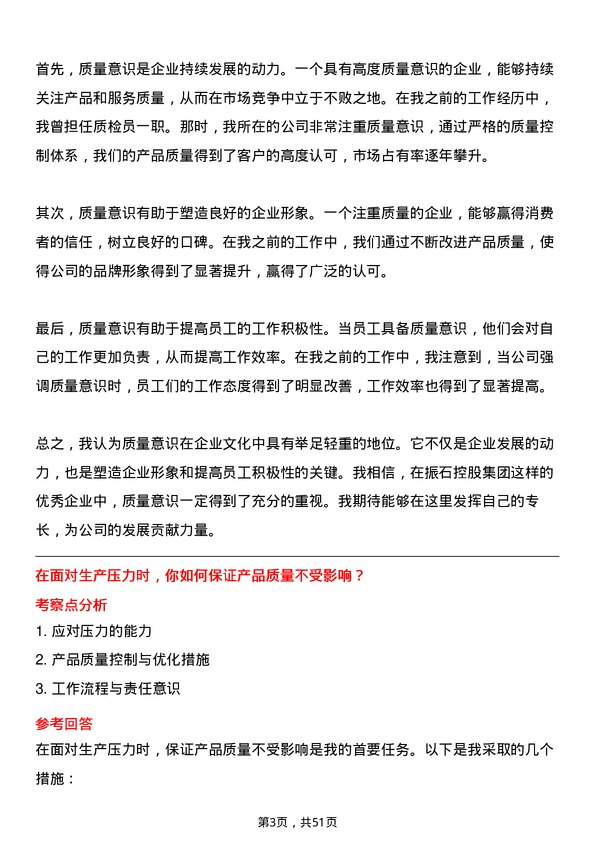 首先，质量意识是企业持续发展的动力。一个具有高度质量意识的企业，能够持续关注产品和服务质量，从而在市场竞争中立于不败之地。在我之前的工作经历中，我曾担任质检员一职。那时，我所在的公司非常注重质量意识，通过严格的质量控制体系，我们的产品质量得到了客户的高度认可，市场占有率逐年攀升。

其次，质量意识有助于塑造良好的企业形象。一个注重质量的企业，能够赢得消费者的信任，树立良好的口碑。在我之前的工作中，我们通过不断改进产品质量，使得公司的品牌形象得到了显著提升，赢得了广泛的认可。

最后，质量意识有助于提高员工的工作积极性。当员工具备质量意识，他们会对自己的工作更加负责，从而提高工作效率。在我之前的工作中，我注意到，当公司强调质量意识时，员工们的工作态度得到了明显改善，工作效率也得到了显著提高。

总之，我认为质量意识在企业文化中具有举足轻重的地位。它不仅是企业发展的动力，也是塑造企业形象和提高员工积极性的关键。我相信，在振石控股集团这样的优秀企业中，质量意识一定得到了充分的重视。我期待能够在这里发挥自己的专长，为公司的发展贡献力量。

在面对生产压力时，你如何保证产品质量不受影响？

考察点分析

1. 应对压力的能力

2. 产品质量控制与优化措施

3. 工作流程与责任意识

参考回答

在面对生产压力时，保证产品质量不受影响是我的首要任务。以下是我采取的几个措施：

第3页，共51页